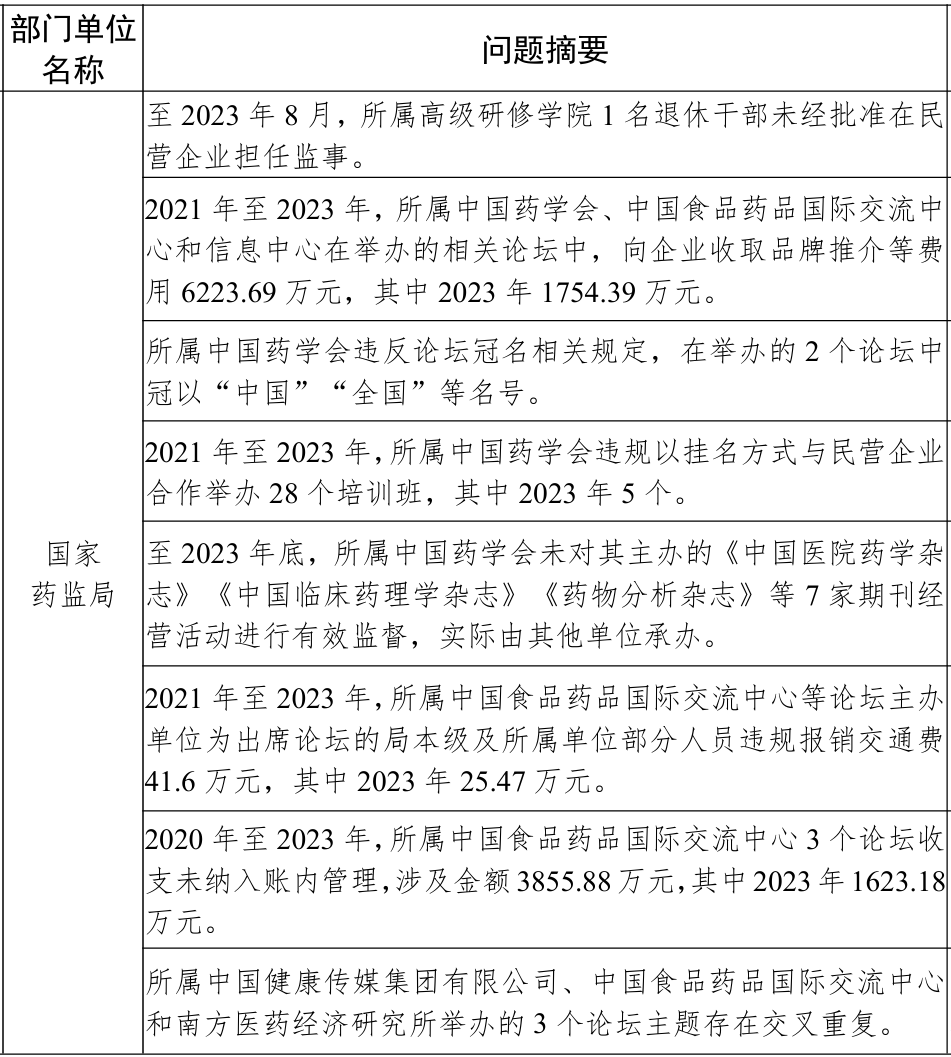 | 部门单位名称 | 问题摘要 |
|---|---|
| 国家药监局 | 至 2023 年 8 月，所属高级研修学院 1 名退休干部未经批准在民营企业担任监事。 |
| | 2021 年至 2023 年，所属中国药学会、中国食品药品国际交流中心和信息中心在举办的相关论坛中，向企业收取品牌推介等费用 6223.69 万元，其中 2023 年 1754.39 万元。 |
| | 所属中国药学会违反论坛冠名相关规定，在举办的 2 个论坛中冠以“中国”“全国”等名号。 |
| | 2021 年至 2023 年，所属中国药学会违规以挂名方式与民营企业合作举办 28 个培训班，其中 2023 年 5 个。 |
| | 至 2023 年底，所属中国药学会未对其主办的《中国医院药学杂志》《中国临床药理学杂志》《药物分析杂志》等 7 家期刊经营活动进行有效监督，实际由其他单位承办。 |
| | 2021 年至 2023 年，所属中国食品药品国际交流中心等论坛主办单位为出席论坛的局本级及所属单位部分人员违规报销交通费 41.6 万元，其中 2023 年 25.47 万元。 |
| | 2020 年至 2023 年，所属中国食品药品国际交流中心 3 个论坛收支未纳入账内管理，涉及金额 3855.88 万元，其中 2023 年 1623.18 万元。 |
| | 所属中国健康传媒集团有限公司、中国食品药品国际交流中心和南方医药经济研究所举办的 3 个论坛主题存在交叉重复。 |